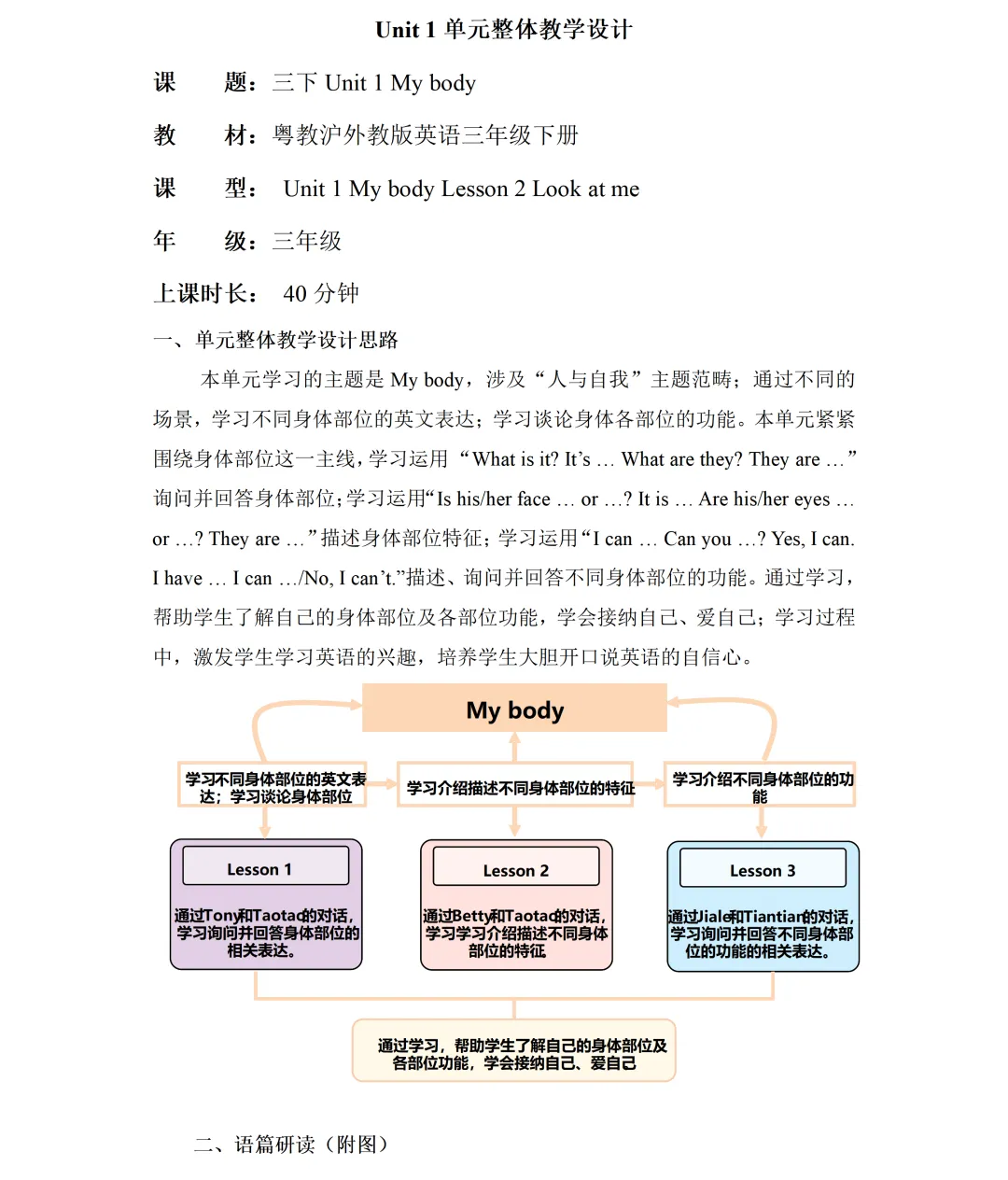 Unit 1 单元整体教学设计

课 题：三下 Unit 1 My body

教 材：粤教沪外教版英语三年级下册

课 型： Unit 1 My body Lesson 2 Look at me

年 级：三年级

上课时长： 40 分钟

一、单元整体教学设计思路

本单元学习的主题是 My body，涉及“人与自我”主题范畴；通过不同的场景，学习不同身体部位的英文表达；学习谈论身体各部位的功能。本单元紧紧围绕身体部位这一主线，学习运用 “What is it? It’s … What are they? They are …”询问并回答身体部位；学习运用“Is his/her face … or …? It is … Are his/her eyes … or …? They are …”描述身体部位特征；学习运用“I can … Can you …? Yes, I can. I have … I can …/No, I can’t.”描述、询问并回答不同身体部位的功能。通过学习，帮助学生了解自己的身体部位及各部位功能，学会接纳自己、爱自己；学习过程中，激发学生学习英语的兴趣，培养学生大胆开口说英语的自信心。

My body

学习不同身体部位的英文表达；学习谈论身体部位

学习介绍描述不同身体部位的特征

学习介绍不同身体部位的功能

Lesson 1

通过Tony和Taotao的对话，学习询问并回答身体部位的相关表达。

Lesson 2

通过Betty和Taotao的对话，学习学习介绍描述不同身体部位的特征

Lesson 3

通过Jiale和Tiantian的对话，学习询问并回答不同身体部位的功能的相关表达。

通过学习，帮助学生了解自己的身体部位及各部位功能，学会接纳自己、爱自己

二、语篇研读（附图）